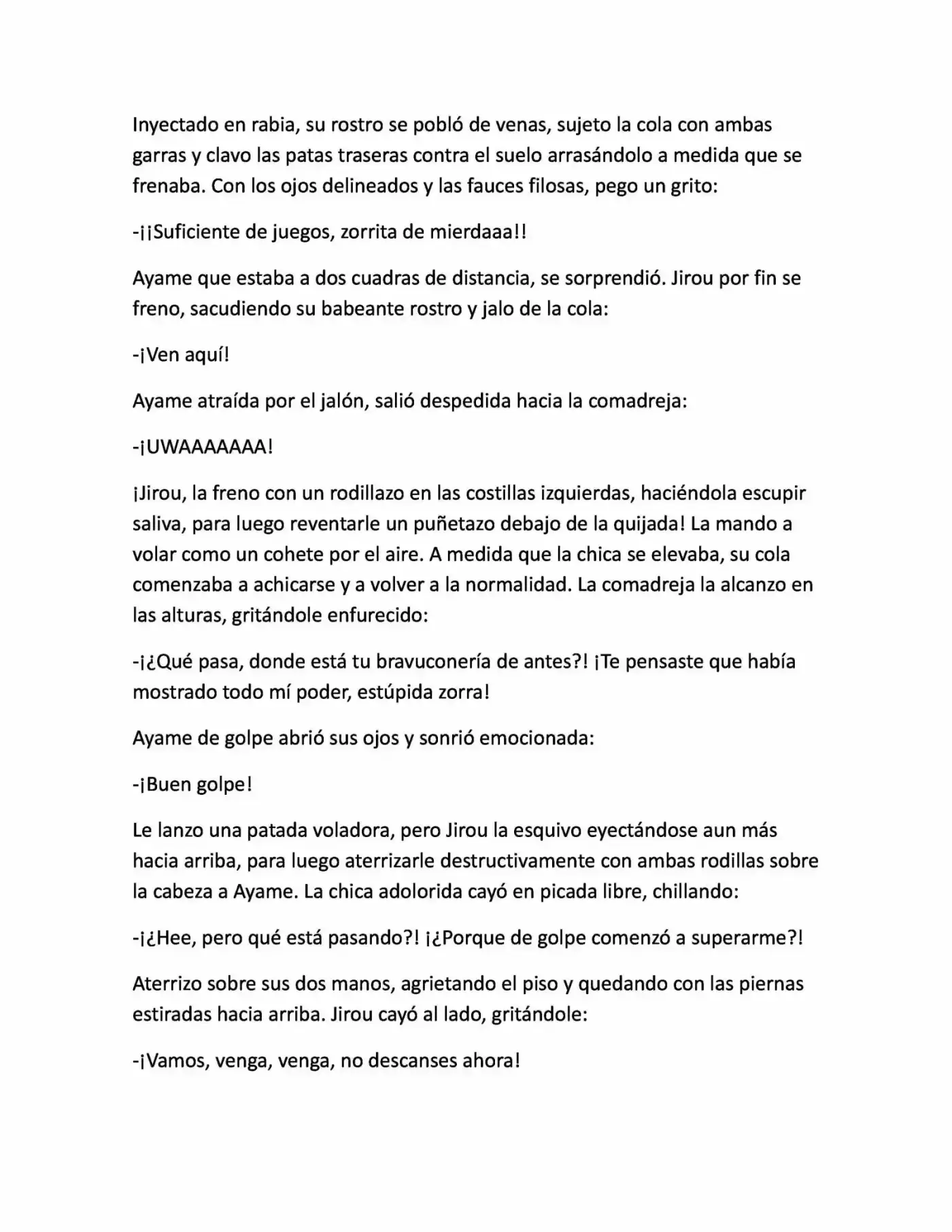 Inyectado en rabia, su rostro se pobló de venas, sujeto la cola con ambas garras y clavo las patas traseras contra el suelo arrasándolo a medida que se frenaba. Con los ojos delineados y las fauces filosas, pego un grito:

-¡¡Suficiente de juegos, zorrita de mierdaaa!!

Ayame que estaba a dos cuadras de distancia, se sorprendió. Jirou por fin se freno, sacudiendo su babeante rostro y jalo de la cola:

-¡Ven aquí!

Ayame atraída por el jalón, salió despedida hacia la comadreja:

-¡UWAAAAAAA!

¡Jirou, la freno con un rodillazo en las costillas izquierdas, haciéndola escupir saliva, para luego reventarle un puñetazo debajo de la quijada! La mando a volar como un cohete por el aire. A medida que la chica se elevaba, su cola comenzaba a achicarse y a volver a la normalidad. La comadreja la alcanzo en las alturas, gritándole enfurecido:

-¡¿Qué pasa, donde está tu bravuconería de antes?! ¡Te pensaste que había mostrado todo mí poder, estúpida zorra!

Ayame de golpe abrió sus ojos y sonrió emocionada:

-¡Buen golpe!

Le lanzo una patada voladora, pero Jirou la esquivo eyectándose aun más hacia arriba, para luego aterrizarle destructivamente con ambas rodillas sobre la cabeza a Ayame. La chica adolorida cayó en picada libre, chillando:

-¡¿Hee, pero qué está pasando?! ¡¿Porque de golpe comenzó a superarme?!

Aterrizo sobre sus dos manos, agrietando el piso y quedando con las piernas estiradas hacia arriba. Jirou cayó al lado, gritándole:

-¡Vamos, venga, venga, no descanses ahora!